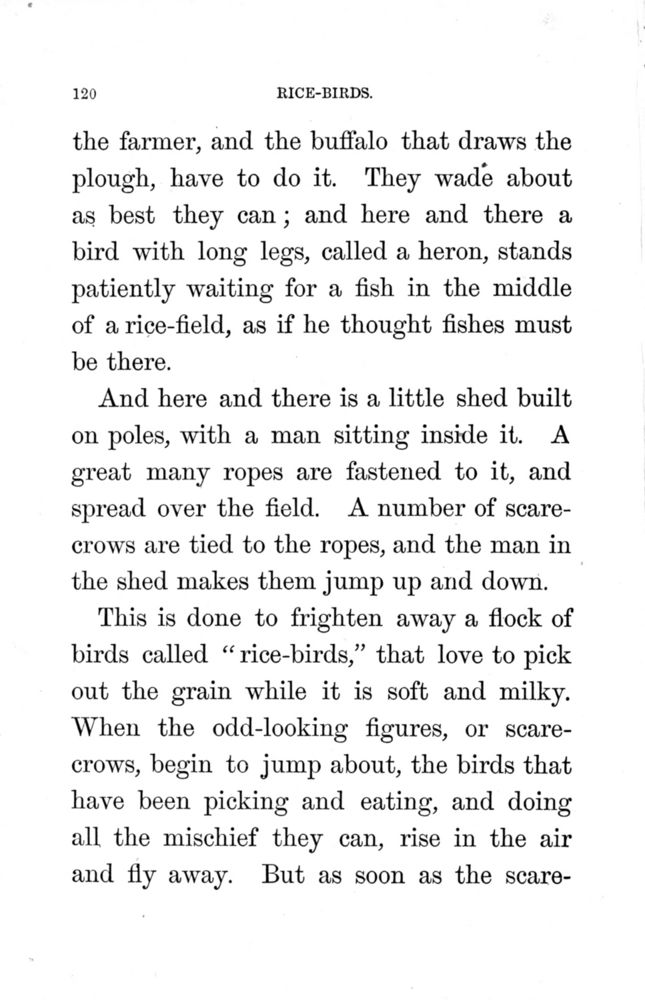 120 RICE-BIRDS.

the farmer, and the buffalo that draws the plough, have to do it. They wade about as best they can; and here and there a bird with long legs, called a heron, stands patiently waiting for a fish in the middle of a rice-field, as if he thought fishes must be there.

And here and there is a little shed built on poles, with a man sitting inside it. A great many ropes are fastened to it, and spread over the field. A number of scarecrows are tied to the ropes, and the man in the shed makes them jump up and down.

This is done to frighten away a flock of birds called "rice-birds," that love to pick out the grain while it is soft and milky. When the odd-looking figures, or scarecrows, begin to jump about, the birds that have been picking and eating, and doing all the mischief they can, rise in the air and fly away. But as soon as the scare-